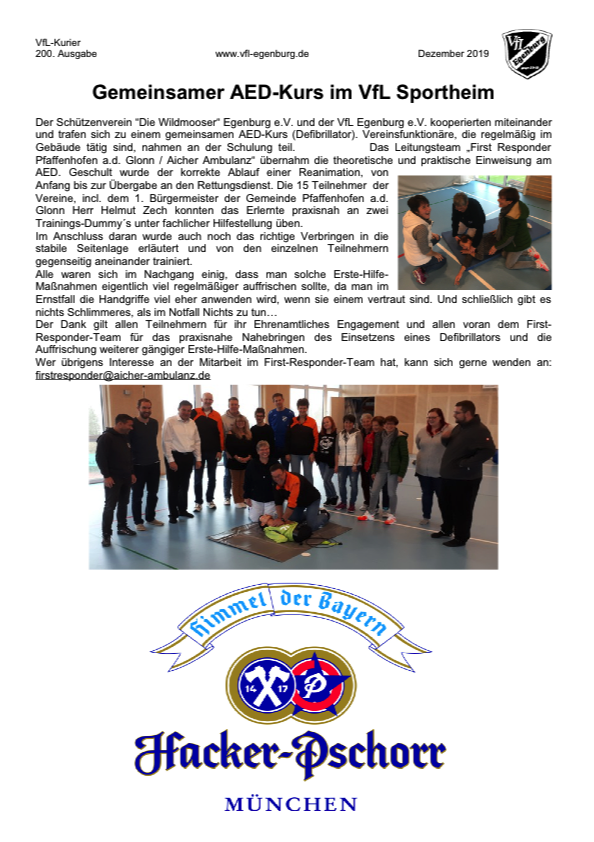 VfL-Kurier
200. Ausgabe

www.vfl-egenburg.de

Dezember 2019

VfL Egenburg

Gemeinsamer AED-Kurs im VfL Sportheim

Der Schützenverein "Die Wildmooser" Egenburg e.V. und der VfL Egenburg e.V. kooperierten miteinander und trafen sich zu einem gemeinsamen AED-Kurs (Defibrillator). Vereinsfunktionäre, die regelmäßig im Gebäude tätig sind, nahmen an der Schulung teil. Das Leitungsteam „First Responder Pfaffenhofen a.d. Glonn / Aicher Ambulanz" übernahm die theoretische und praktische Einweisung am AED. Geschult wurde der korrekte Ablauf einer Reanimation, von Anfang bis zur Übergabe an den Rettungsdienst. Die 15 Teilnehmer der Vereine, incl. dem 1. Bürgermeister der Gemeinde Pfaffenhofen a.d. Glonn Herr Helmut Zech konnten das Erlernte praxisnah an zwei Trainings-Dummy´s unter fachlicher Hilfestellung üben.
Im Anschluss daran wurde auch noch das richtige Verbringen in die stabile Seitenlage erläutert und von den einzelnen Teilnehmern gegenseitig aneinander trainiert.
Alle waren sich im Nachgang einig, dass man solche Erste-Hilfe-Maßnahmen eigentlich viel regelmäßiger auffrischen sollte, da man im Ernstfall die Handgriffe viel eher anwenden wird, wenn sie einem vertraut sind. Und schließlich gibt es nichts Schlimmeres, als im Notfall Nichts zu tun…
Der Dank gilt allen Teilnehmern für ihr Ehrenamtliches Engagement und allen voran dem First-Responder-Team für das praxisnahe Nahebringen des Einsetzens eines Defibrillators und die Auffrischung weiterer gängiger Erste-Hilfe-Maßnahmen.
Wer übrigens Interesse an der Mitarbeit im First-Responder-Team hat, kann sich gerne wenden an: firstresponder@aicher-ambulanz.de

Himmel der Bayern

14 17

Hacker-Pschorr

MÜNCHEN